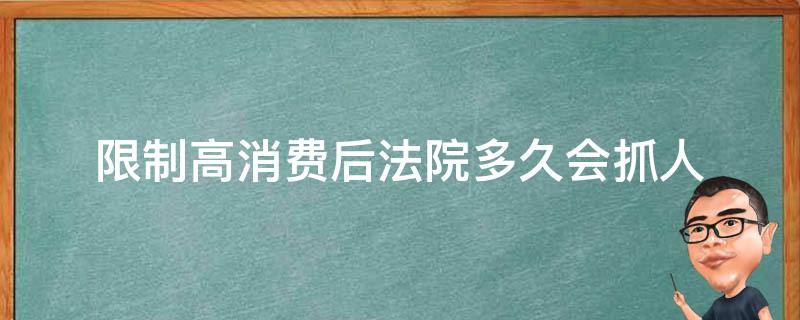 限制高消费后法院多久会抓人